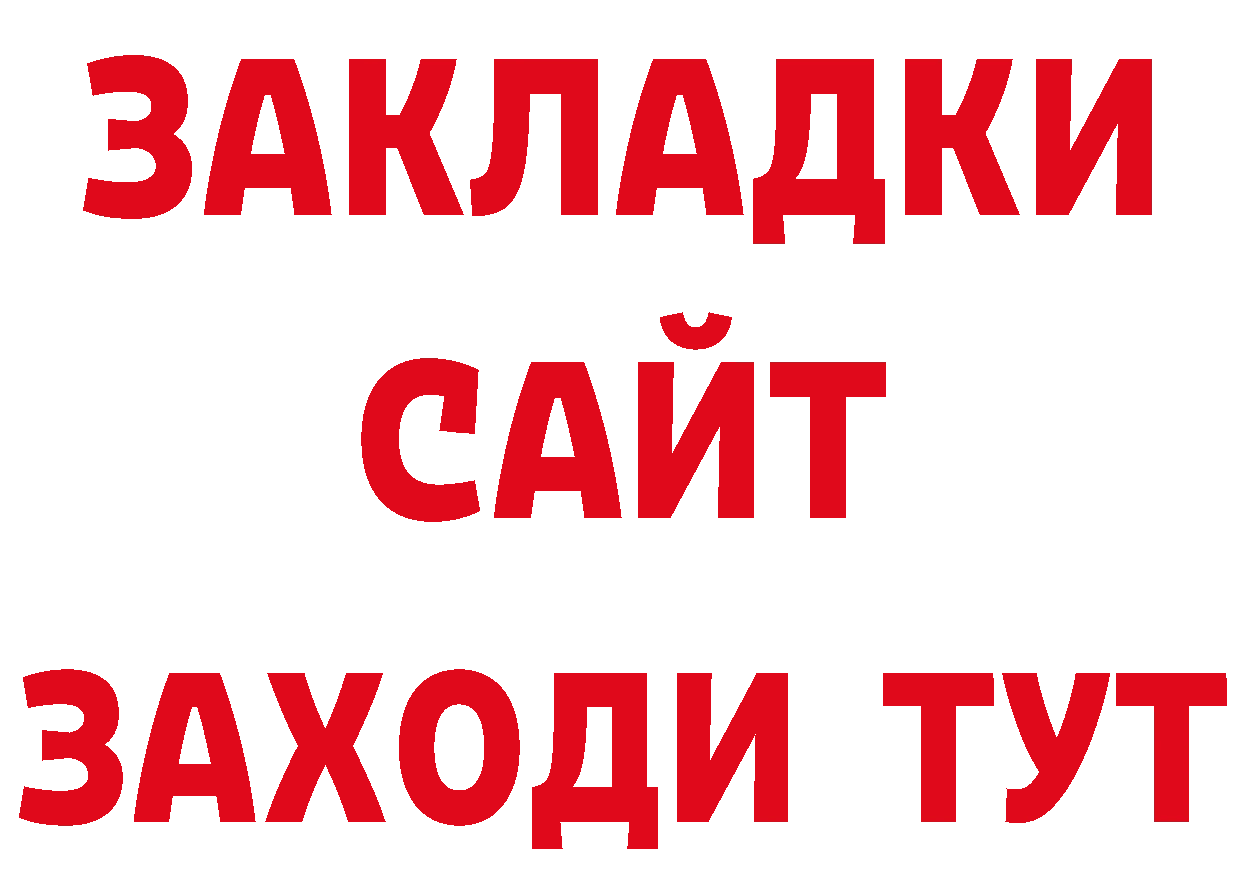 ЗАКЛАДКИ
САЙТ
ЗАХОДИ ТУТ